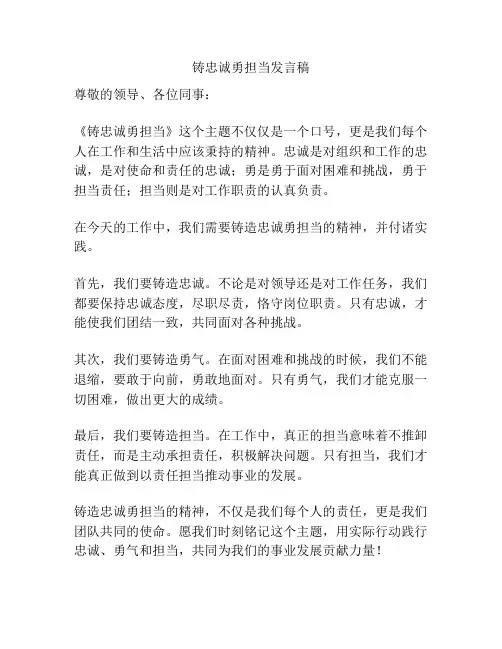 铸忠诚勇担当发言稿

尊敬的领导、各位同事：

《铸忠诚勇担当》这个主题不仅仅是一个口号，更是我们每个人在工作和生活中应该秉持的精神。忠诚是对组织和工作的忠诚，是对使命和责任的忠诚；勇是勇于面对困难和挑战，勇于担当责任；担当则是对工作职责的认真负责。

在今天的工作中，我们需要铸造忠诚勇担当的精神，并付诸实践。

首先，我们要铸造忠诚。不论是对领导还是对工作任务，我们都要保持忠诚态度，尽职尽责，恪守岗位职责。只有忠诚，才能使我们团结一致，共同面对各种挑战。

其次，我们要铸造勇气。在面对困难和挑战的时候，我们不能退缩，要敢于向前，勇敢地面对。只有勇气，我们才能克服一切困难，做出更大的成绩。

最后，我们要铸造担当。在工作中，真正的担当意味着不推卸责任，而是主动承担责任，积极解决问题。只有担当，我们才能真正做到以责任担当推动事业的发展。

铸造忠诚勇担当的精神，不仅是我们每个人的责任，更是我们团队共同的使命。愿我们时刻铭记这个主题，用实际行动践行忠诚、勇气和担当，共同为我们的事业发展贡献力量！